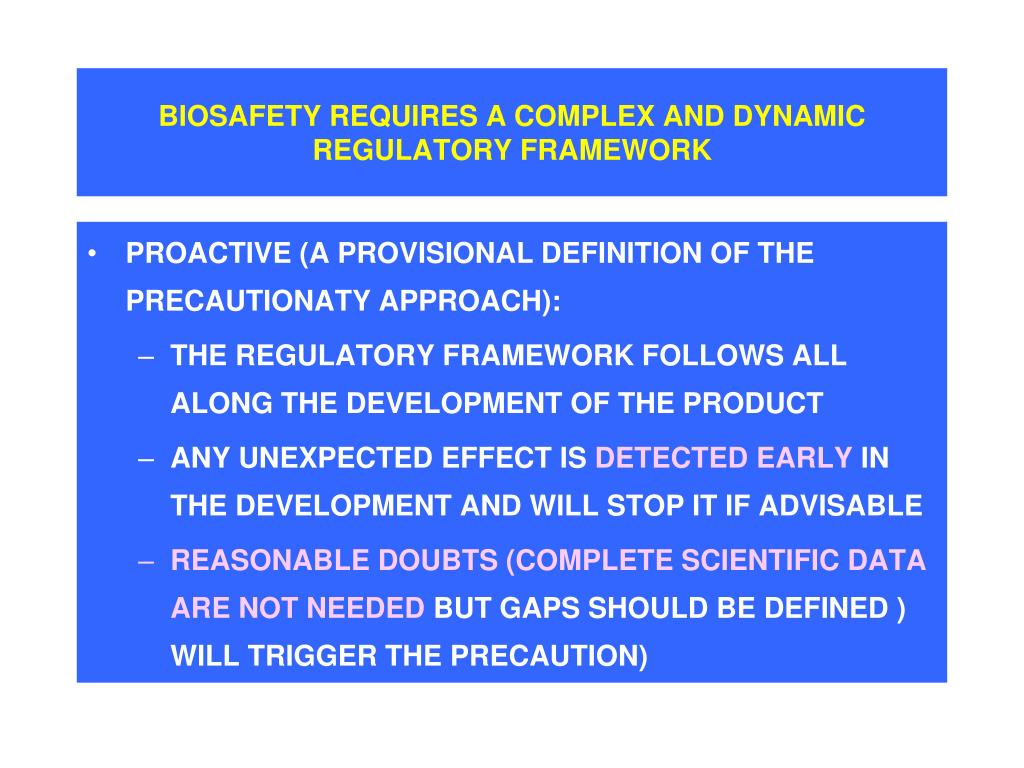 BIOSAFETY REQUIRES A COMPLEX AND DYNAMIC REGULATORY FRAMEWORK

• PROACTIVE (A PROVISIONAL DEFINITION OF THE PRECAUTIONATY APPROACH):
– THE REGULATORY FRAMEWORK FOLLOWS ALL ALONG THE DEVELOPMENT OF THE PRODUCT
– ANY UNEXPECTED EFFECT IS DETECTED EARLY IN THE DEVELOPMENT AND WILL STOP IT IF ADVISABLE
– REASONABLE DOUBTS (COMPLETE SCIENTIFIC DATA ARE NOT NEEDED BUT GAPS SHOULD BE DEFINED ) WILL TRIGGER THE PRECAUTION)